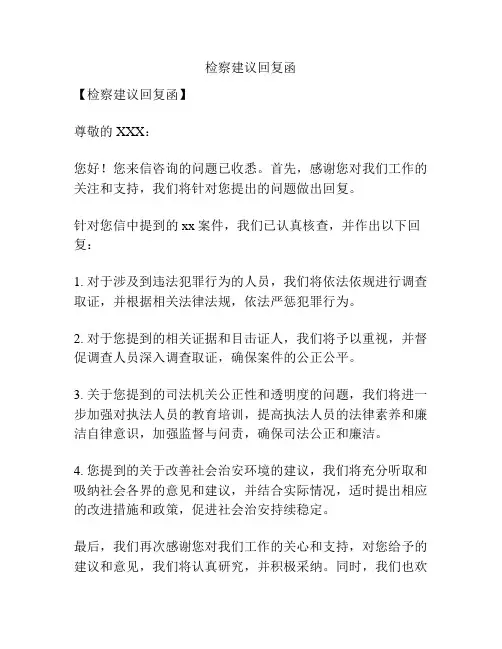 检察建议回复函

【检察建议回复函】

尊敬的 XXX：

您好！您来信咨询的问题已收悉。首先，感谢您对我们工作的关注和支持，我们将针对您提出的问题做出回复。

针对您信中提到的 xx 案件，我们已认真核查，并作出以下回复：

1. 对于涉及到违法犯罪行为的人员，我们将依法依规进行调查取证，并根据相关法律法规，依法严惩犯罪行为。

2. 对于您提到的相关证据和目击证人，我们将予以重视，并督促调查人员深入调查取证，确保案件的公正公平。

3. 关于您提到的司法机关公正性和透明度的问题，我们将进一步加强对执法人员的教育培训，提高执法人员的法律素养和廉洁自律意识，加强监督与问责，确保司法公正和廉洁。

4. 您提到的关于改善社会治安环境的建议，我们将充分听取和吸纳社会各界的意见和建议，并结合实际情况，适时提出相应的改进措施和政策，促进社会治安持续稳定。

最后，我们再次感谢您对我们工作的关心和支持，对您给予的建议和意见，我们将认真研究，并积极采纳。同时，我们也欢